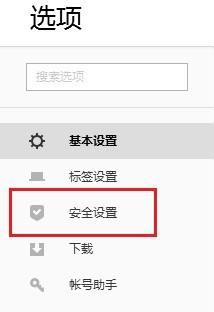 选项

搜索选项

基本设置

标签设置

安全设置

下载

帐号助手